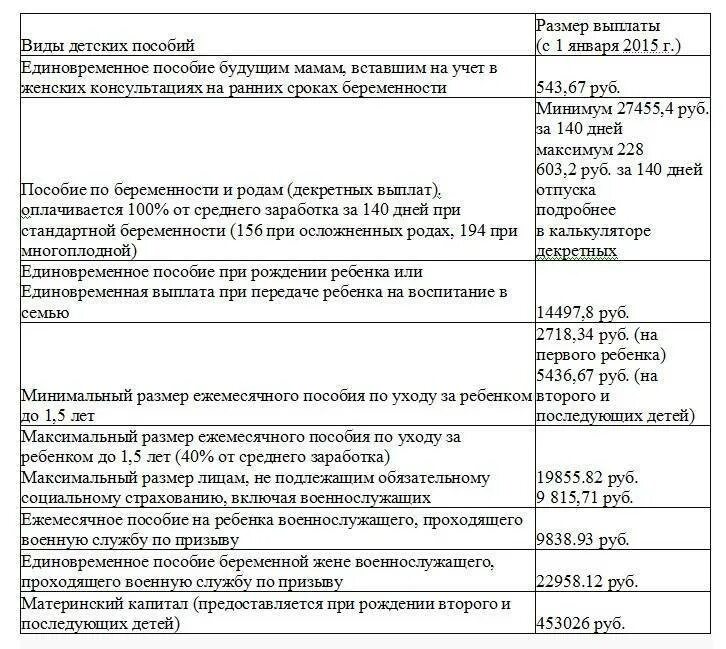 | Виды детских пособий | Размер выплаты (с 1 января 2015 г.) |
|---|---|
| Единовременное пособие будущим мамам, вставшим на учет в женских консультациях на ранних сроках беременности | 543,67 руб. |
| Пособие по беременности и родам (декретных выплат), оплачивается 100% от среднего заработка за 140 дней при стандартной беременности (156 при осложненных родах, 194 при многоплодной) | Минимум 27455,4 руб. за 140 дней максимум 228 603,2 руб. за 140 дней отпуска подробнее в калькуляторе декретных |
| Единовременное пособие при рождении ребенка или Единовременная выплата при передаче ребенка на воспитание в семью | 14497,8 руб. |
| Минимальный размер ежемесячного пособия по уходу за ребенком до 1,5 лет | 2718,34 руб. (на первого ребенка) 5436,67 руб. (на второго и последующих детей) |
| Максимальный размер ежемесячного пособия по уходу за ребенком до 1,5 лет (40% от среднего заработка) Максимальный размер лицам, не подлежащим обязательному социальному страхованию, включая военнослужащих | 19855.82 руб. 9 815,71 руб. |
| Ежемесячное пособие на ребенка военнослужащего, проходящего военную службу по призыву | 9838.93 руб. |
| Единовременное пособие беременной жене военнослужащего, проходящего военную службу по призыву | 22958.12 руб. |
| Материнский капитал (предоставляется при рождении второго и последующих детей) | 453026 руб. |